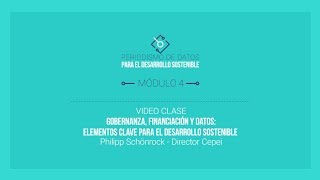 PERIODISMO DE DATOS
PARA EL DESARROLLO SOSTENIBLE

MÓDULO 4

VIDEO CLASE
GOBERNANZA, FINANCIACIÓN Y DATOS:
ELEMENTOS CLAVE PARA EL DESARROLLO SOSTENIBLE
Philipp Schönrock - Director Cepei